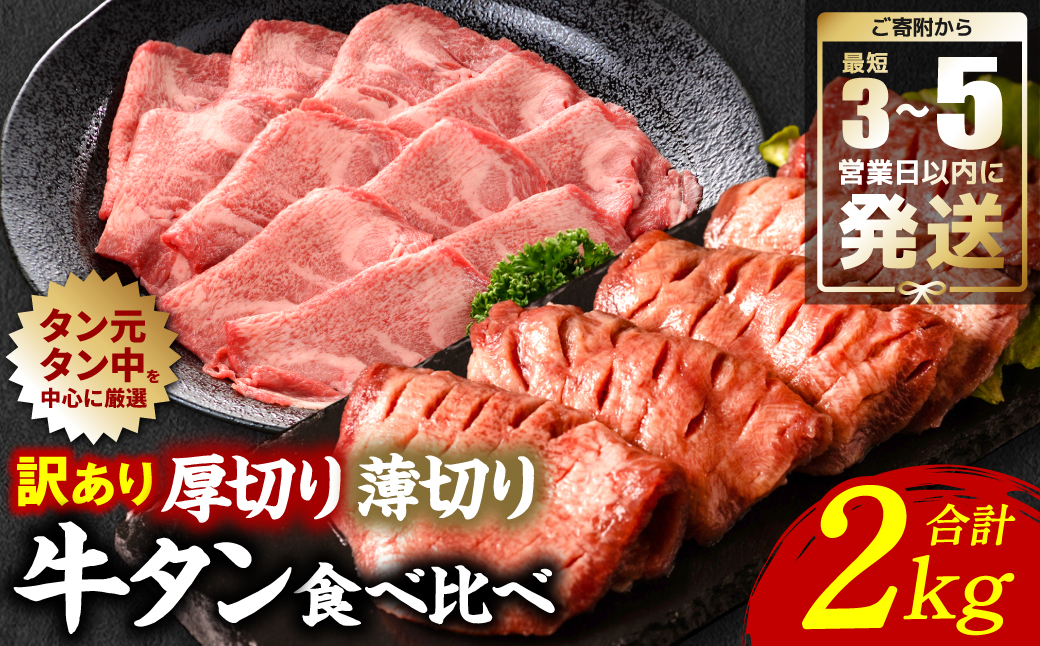 ご寄附から
最短
3~5
営業日以内に
発送

タン元
タン中を
中心に厳選

訳あり 厚切り 薄切り
牛タン食べ比べ

合計
2kg